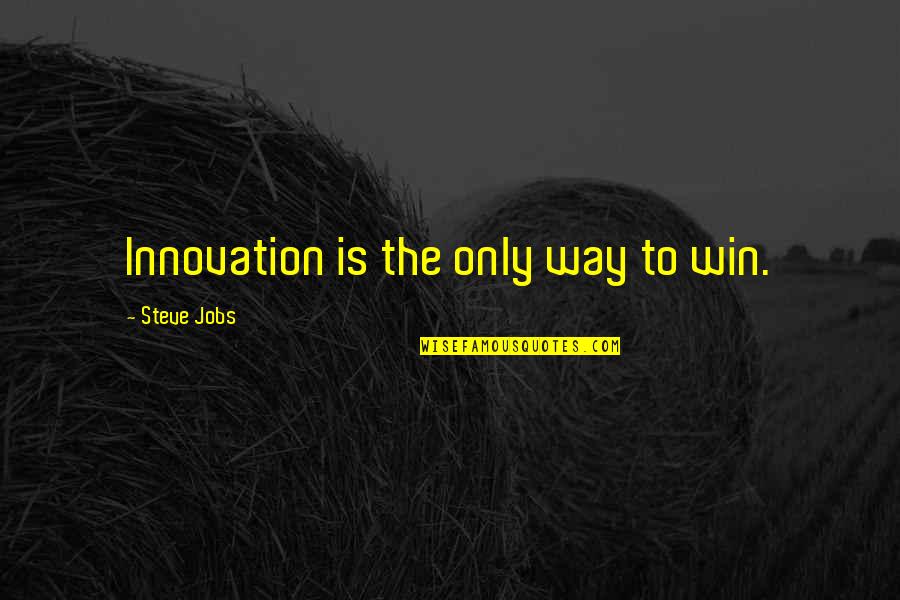 Innovation is the only way to win.

- Steve Jobs

WISEFAMOUSQUOTES.COM